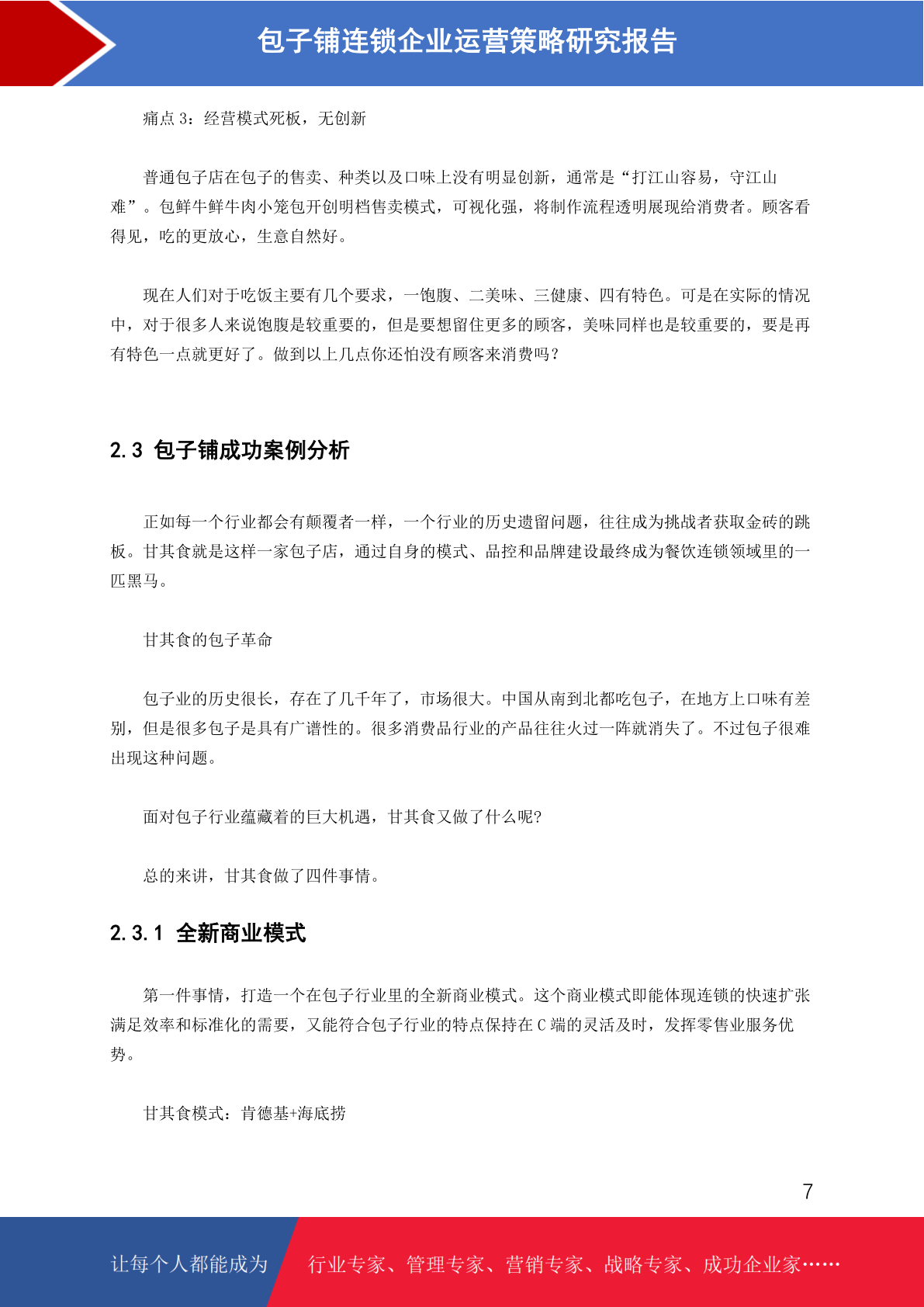 包子铺连锁企业运营策略研究报告

痛点 3：经营模式死板，无创新

普通包子店在包子的售卖、种类以及口味上没有明显创新，通常是“打江山容易，守江山难”。包鲜牛鲜牛肉小笼包开创明档售卖模式，可视化强，将制作流程透明展现给消费者。顾客看得见，吃的更放心，生意自然好。

现在人们对于吃饭主要有几个要求，一饱腹、二美味、三健康、四有特色。可是在实际的情况中，对于很多人来说饱腹是较重要的，但是要想留住更多的顾客，美味同样也是较重要的，要是再有特色一点就更好了。做到以上几点你还怕没有顾客来消费吗？

2.3 包子铺成功案例分析

正如每一个行业都会有颠覆者一样，一个行业的历史遗留问题，往往成为挑战者获取金砖的跳板。甘其食就是这样一家包子店，通过自身的模式、品控和品牌建设最终成为餐饮连锁领域里的一匹黑马。

甘其食的包子革命

包子业的历史很长，存在了几千年了，市场很大。中国从南到北都吃包子，在地方上口味有差别，但是很多包子是具有广谱性的。很多消费品行业的产品往往火过一阵就消失了。不过包子很难出现这种问题。

面对包子行业蕴藏着的巨大机遇，甘其食又做了什么呢?

总的来讲，甘其食做了四件事情。

2.3.1 全新商业模式

第一件事情，打造一个在包子行业里的全新商业模式。这个商业模式即能体现连锁的快速扩张满足效率和标准化的需要，又能符合包子行业的特点保持在 C 端的灵活及时，发挥零售业服务优势。

甘其食模式：肯德基+海底捞

7

让每个人都能成为 行业专家、管理专家、营销专家、战略专家、成功企业家……